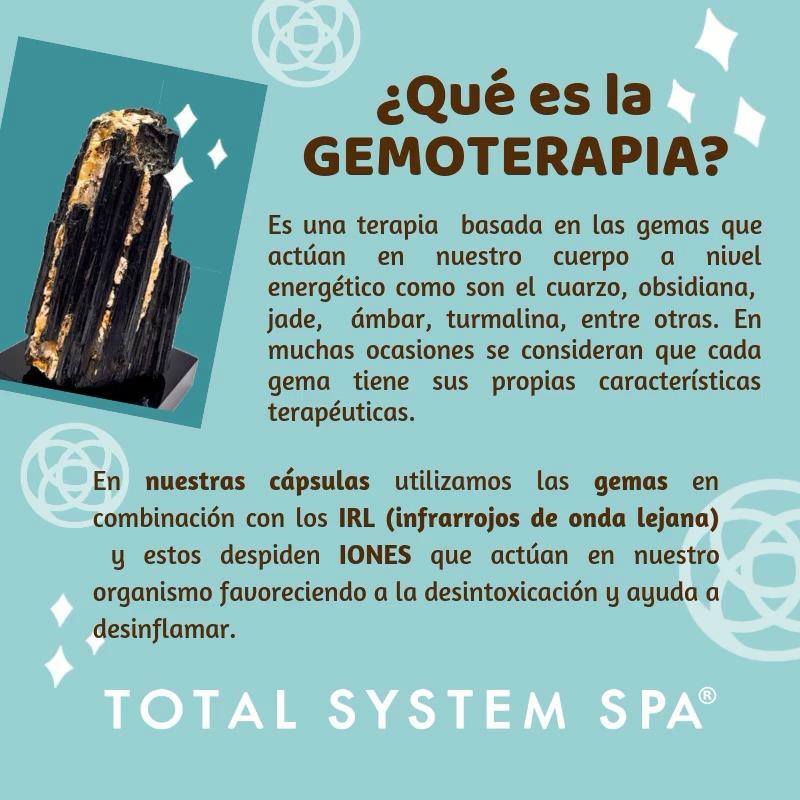 ¿Qué es la GEMOTERAPIA?

Es una terapia basada en las gemas que actúan en nuestro cuerpo a nivel energético como son el cuarzo, obsidiana, jade, ámbar, turmalina, entre otras. En muchas ocasiones se consideran que cada gema tiene sus propias características terapéuticas.

En nuestras cápsulas utilizamos las gemas en combinación con los IRL (infrarrojos de onda lejana) y estos despiden IONES que actúan en nuestro organismo favoreciendo a la desintoxicación y ayuda a desinflamar.

TOTAL SYSTEM SPA®